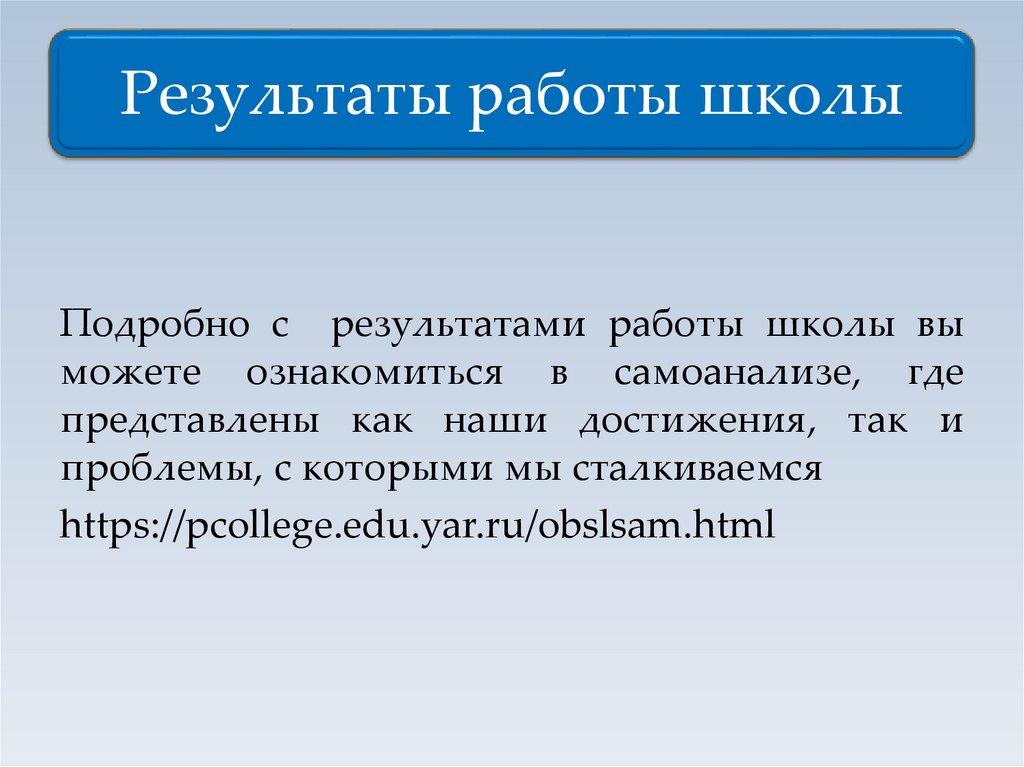 Результаты работы школы

Подробно с результатами работы школы вы можете ознакомиться в самоанализе, где представлены как наши достижения, так и проблемы, с которыми мы сталкиваемся

https://pcollege.edu.yar.ru/obslsam.html